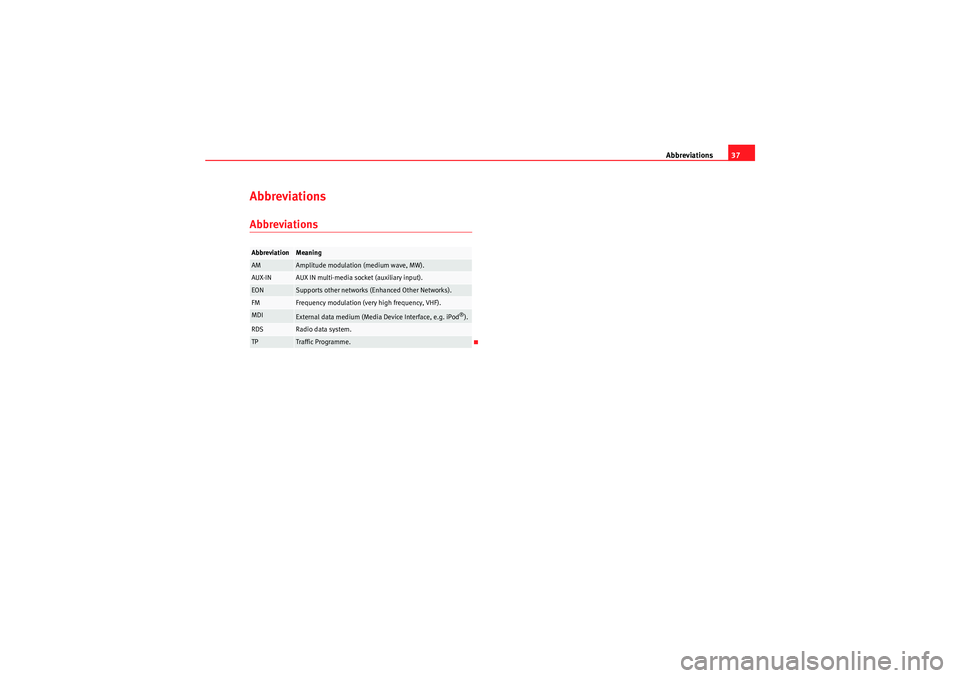 Abbreviations 37

Abbreviations

Abbreviations

| Abbreviation | Meaning |
|---|---|
| AM | Amplitude modulation (medium wave, MW). |
| AUX-IN | AUX IN multi-media socket (auxiliary input). |
| EON | Supports other networks (Enhanced Other Networks). |
| FM | Frequency modulation (very high frequency, VHF). |
| MDI | External data medium (Media Device Interface, e.g. iPod®). |
| RDS | Radio data system. |
| TP | Traffic Programme. |

carmanualsonline.info